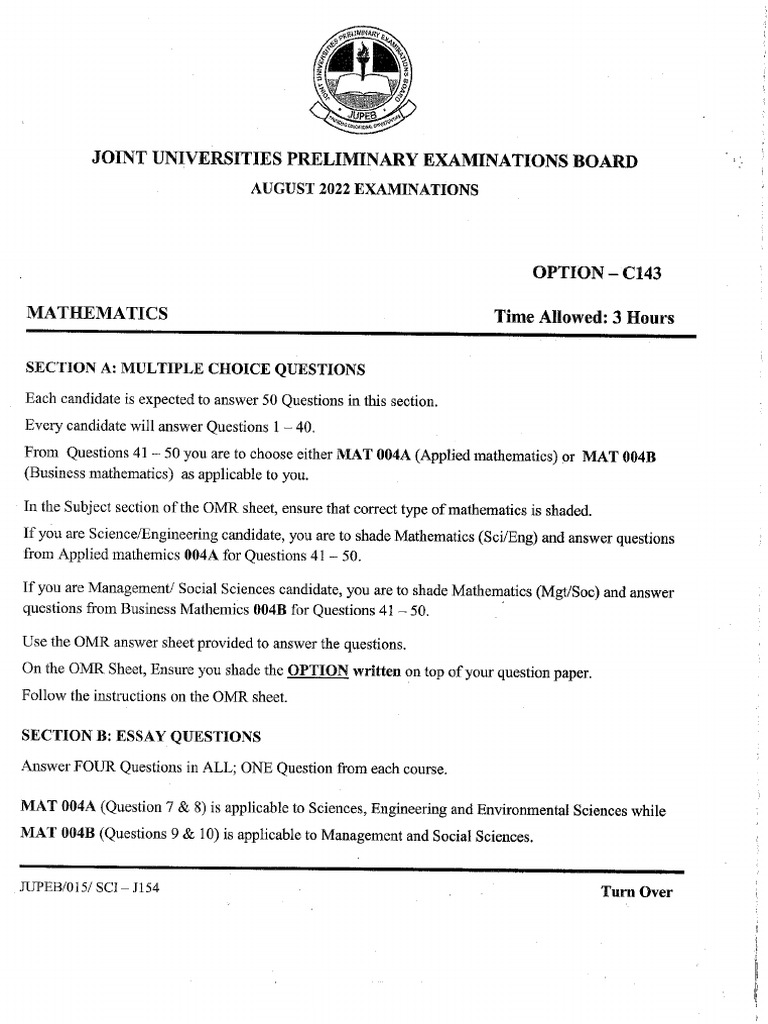 JOINT UNIVERSITIES PRELIMINARY EXAMINATIONS BOARD
JUPEB

JOINT UNIVERSITIES PRELIMINARY EXAMINATIONS BOARD

AUGUST 2022 EXAMINATIONS

OPTION – C143

MATHEMATICS

Time Allowed: 3 Hours

SECTION A: MULTIPLE CHOICE QUESTIONS

Each candidate is expected to answer 50 Questions in this section.

Every candidate will answer Questions 1 – 40.

From Questions 41 – 50 you are to choose either MAT 004A (Applied mathematics) or MAT 004B (Business mathematics) as applicable to you.

In the Subject section of the OMR sheet, ensure that correct type of mathematics is shaded.

If you are Science/Engineering candidate, you are to shade Mathematics (Sci/Eng) and answer questions from Applied mathemics 004A for Questions 41 – 50.

If you are Management/ Social Sciences candidate, you are to shade Mathematics (Mgt/Soc) and answer questions from Business Mathemics 004B for Questions 41 – 50.

Use the OMR answer sheet provided to answer the questions.

On the OMR Sheet, Ensure you shade the OPTION written on top of your question paper.

Follow the instructions on the OMR sheet.

SECTION B: ESSAY QUESTIONS

Answer FOUR Questions in ALL; ONE Question from each course.

MAT 004A (Question 7 & 8) is applicable to Sciences, Engineering and Environmental Sciences while MAT 004B (Questions 9 & 10) is applicable to Management and Social Sciences.

JUPEB/015/ SCI – J154

Turn Over